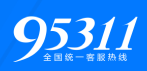 95311
全国统一客服热线